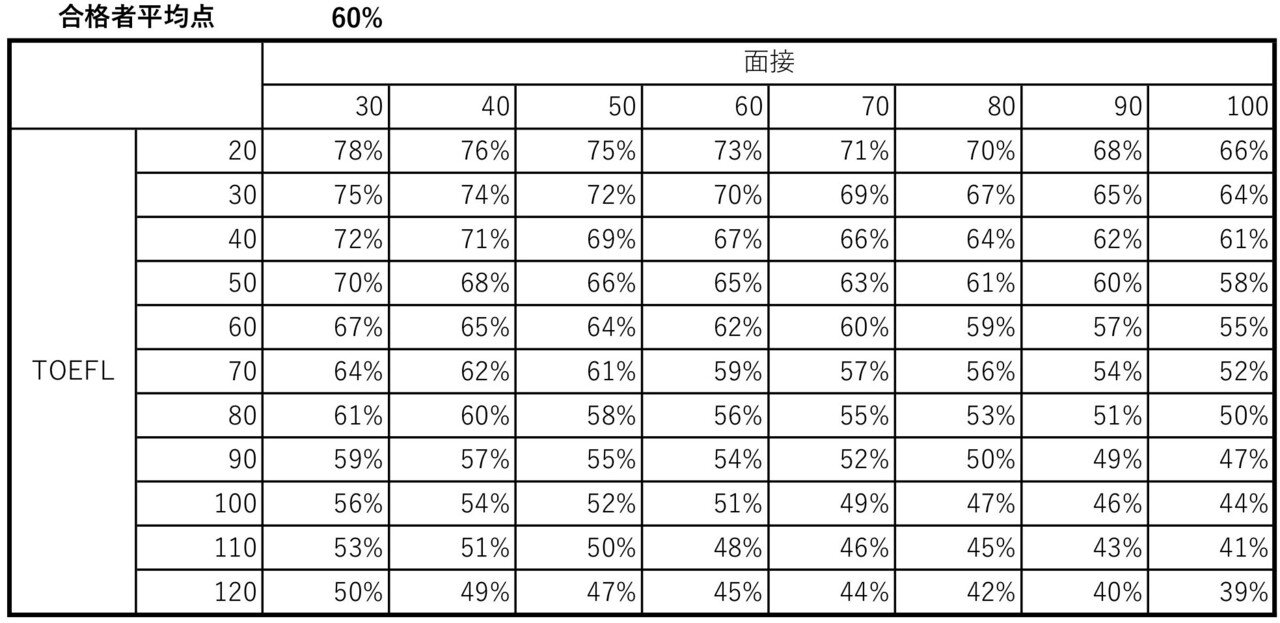 合格者平均点 60%

| | | 面接 | | | | | | | |
|---|---|---|---|---|---|---|---|---|---|
| | | 30 | 40 | 50 | 60 | 70 | 80 | 90 | 100 |
| TOEFL | 20 | 78% | 76% | 75% | 73% | 71% | 70% | 68% | 66% |
| | 30 | 75% | 74% | 72% | 70% | 69% | 67% | 65% | 64% |
| | 40 | 72% | 71% | 69% | 67% | 66% | 64% | 62% | 61% |
| | 50 | 70% | 68% | 66% | 65% | 63% | 61% | 60% | 58% |
| | 60 | 67% | 65% | 64% | 62% | 60% | 59% | 57% | 55% |
| | 70 | 64% | 62% | 61% | 59% | 57% | 56% | 54% | 52% |
| | 80 | 61% | 60% | 58% | 56% | 55% | 53% | 51% | 50% |
| | 90 | 59% | 57% | 55% | 54% | 52% | 50% | 49% | 47% |
| | 100 | 56% | 54% | 52% | 51% | 49% | 47% | 46% | 44% |
| | 110 | 53% | 51% | 50% | 48% | 46% | 45% | 43% | 41% |
| | 120 | 50% | 49% | 47% | 45% | 44% | 42% | 40% | 39% |